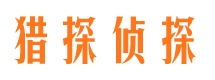 猎探侦探